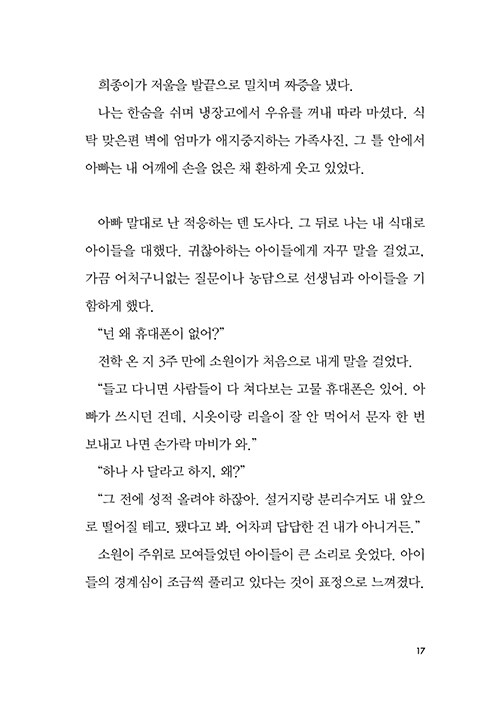 희종이가 저울을 발끝으로 밀치며 짜증을 냈다.

나는 한숨을 쉬며 냉장고에서 우유를 꺼내 따라 마셨다. 식탁 맞은편 벽에 엄마가 애지중지하는 가족사진. 그 틀 안에서 아빠는 내 어깨에 손을 얹은 채 환하게 웃고 있었다.

아빠 말대로 난 적응하는 덴 도사다. 그 뒤로 나는 내 식대로 아이들을 대했다. 귀찮아하는 아이들에게 자꾸 말을 걸었고, 가끔 어처구니없는 질문이나 농담으로 선생님과 아이들을 기함하게 했다.

"넌 왜 휴대폰이 없어?"

전학 온 지 3주 만에 소원이가 처음으로 내게 말을 걸었다.

"들고 다니면 사람들이 다 쳐다보는 고물 휴대폰은 있어. 아빠가 쓰시던 건데, 시옷이랑 리을이 잘 안 먹어서 문자 한 번 보내고 나면 손가락 마비가 와."

"하나 사 달라고 하지, 왜?"

"그 전에 성적 올려야 하잖아. 설거지랑 분리수거도 내 앞으로 떨어질 테고. 됐다고 봐. 어차피 답답한 건 내가 아니거든."

소원이 주위로 모여들었던 아이들이 큰 소리로 웃었다. 아이들의 경계심이 조금씩 풀리고 있다는 것이 표정으로 느껴졌다.

17